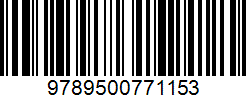 9789500771153